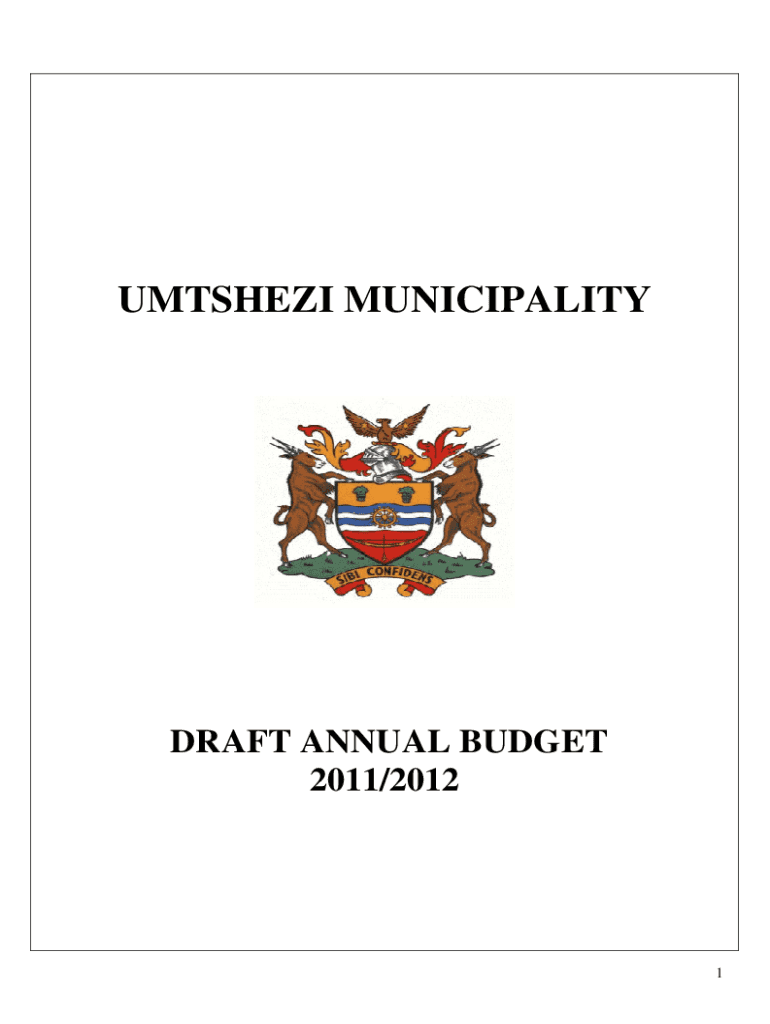 UMTSHEZI MUNICIPALITY

SIBI CONFIDENS

DRAFT ANNUAL BUDGET
2011/2012

1